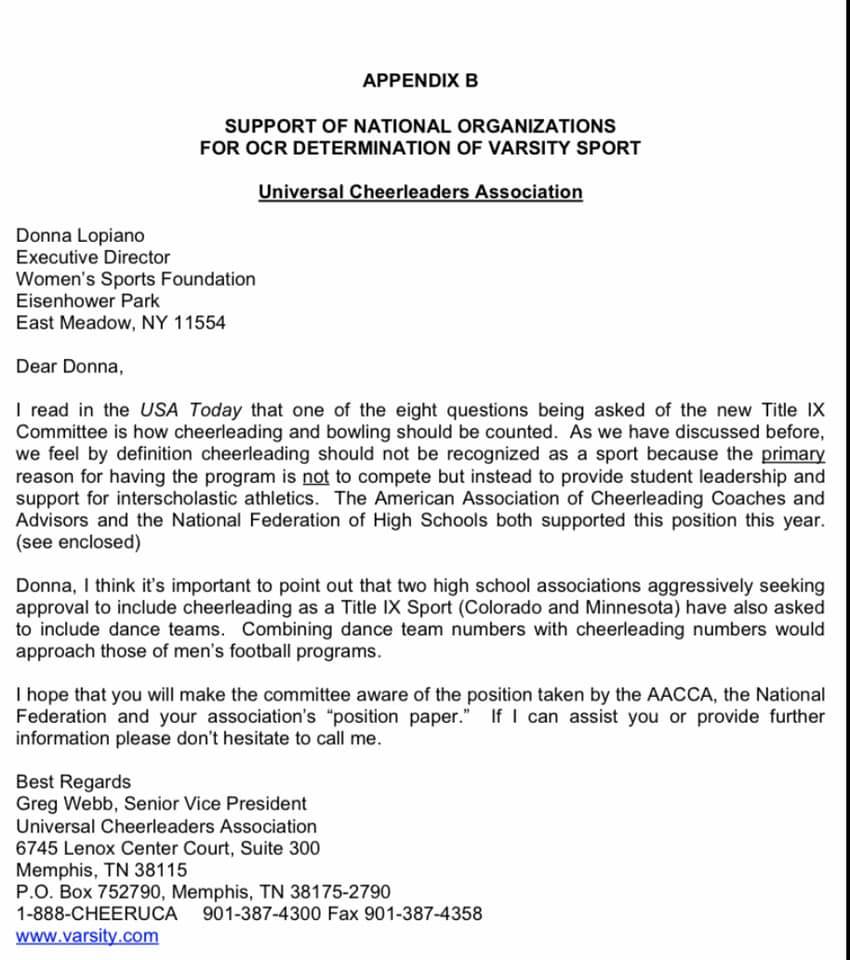 APPENDIX B

SUPPORT OF NATIONAL ORGANIZATIONS
FOR OCR DETERMINATION OF VARSITY SPORT

Universal Cheerleaders Association

Donna Lopiano
Executive Director
Women's Sports Foundation
Eisenhower Park
East Meadow, NY 11554

Dear Donna,

I read in the USA Today that one of the eight questions being asked of the new Title IX Committee is how cheerleading and bowling should be counted. As we have discussed before, we feel by definition cheerleading should not be recognized as a sport because the primary reason for having the program is not to compete but instead to provide student leadership and support for interscholastic athletics. The American Association of Cheerleading Coaches and Advisors and the National Federation of High Schools both supported this position this year. (see enclosed)

Donna, I think it's important to point out that two high school associations aggressively seeking approval to include cheerleading as a Title IX Sport (Colorado and Minnesota) have also asked to include dance teams. Combining dance team numbers with cheerleading numbers would approach those of men's football programs.

I hope that you will make the committee aware of the position taken by the AACCA, the National Federation and your association's "position paper." If I can assist you or provide further information please don't hesitate to call me.

Best Regards
Greg Webb, Senior Vice President
Universal Cheerleaders Association
6745 Lenox Center Court, Suite 300
Memphis, TN 38115
P.O. Box 752790, Memphis, TN 38175-2790
1-888-CHEERUCA 901-387-4300 Fax 901-387-4358
www.varsity.com